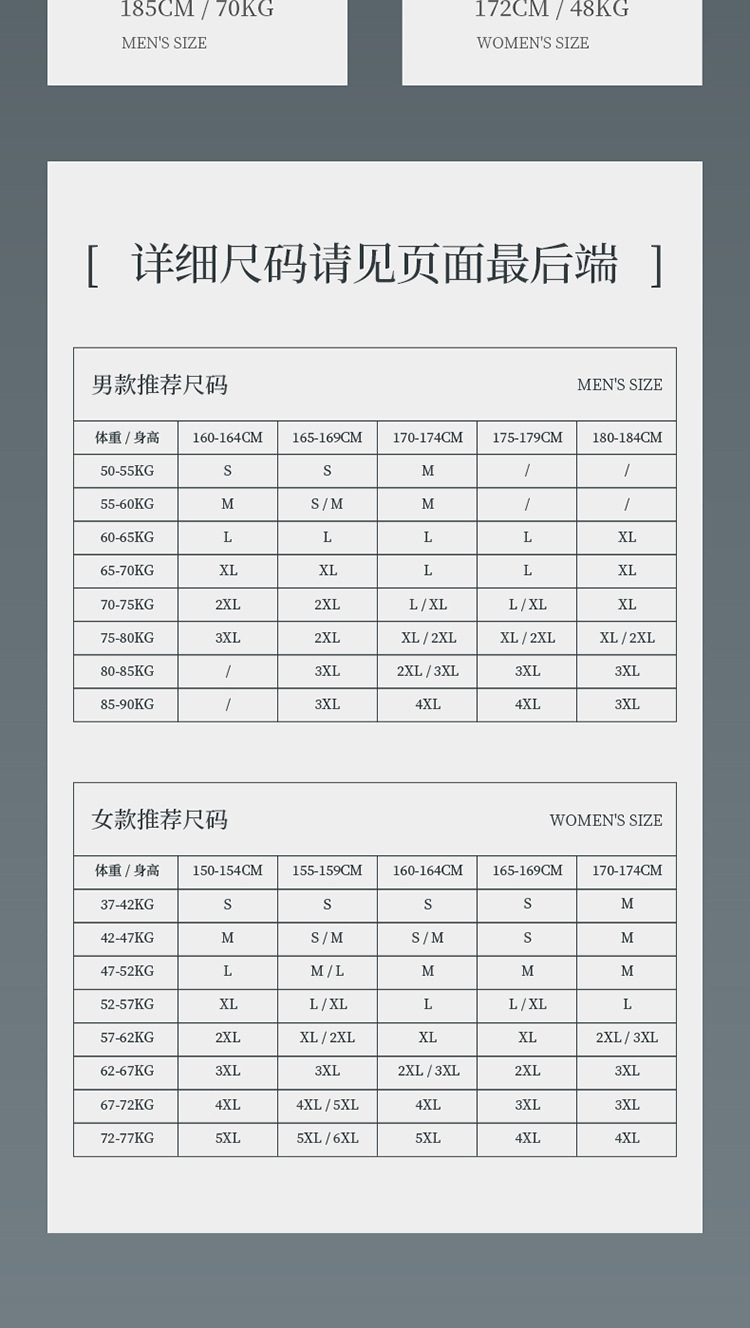 185CM / 70KG
MEN'S SIZE

172CM / 48KG
WOMEN'S SIZE

[ 详细尺码请见页面最后端 ]

男款推荐尺码 MEN'S SIZE

| 体重 / 身高 | 160-164CM | 165-169CM | 170-174CM | 175-179CM | 180-184CM |
|---|---|---|---|---|---|
| 50-55KG | S | S | M | / | / |
| 55-60KG | M | S / M | M | / | / |
| 60-65KG | L | L | L | L | XL |
| 65-70KG | XL | XL | L | L | XL |
| 70-75KG | 2XL | 2XL | L / XL | L / XL | XL |
| 75-80KG | 3XL | 2XL | XL / 2XL | XL / 2XL | XL / 2XL |
| 80-85KG | / | 3XL | 2XL / 3XL | 3XL | 3XL |
| 85-90KG | / | 3XL | 4XL | 4XL | 3XL |

女款推荐尺码 WOMEN'S SIZE

| 体重 / 身高 | 150-154CM | 155-159CM | 160-164CM | 165-169CM | 170-174CM |
|---|---|---|---|---|---|
| 37-42KG | S | S | S | S | M |
| 42-47KG | M | S / M | S / M | S | M |
| 47-52KG | L | M / L | M | M | M |
| 52-57KG | XL | L / XL | L | L / XL | L |
| 57-62KG | 2XL | XL / 2XL | XL | XL | 2XL / 3XL |
| 62-67KG | 3XL | 3XL | 2XL / 3XL | 2XL | 3XL |
| 67-72KG | 4XL | 4XL / 5XL | 4XL | 3XL | 3XL |
| 72-77KG | 5XL | 5XL / 6XL | 5XL | 4XL | 4XL |